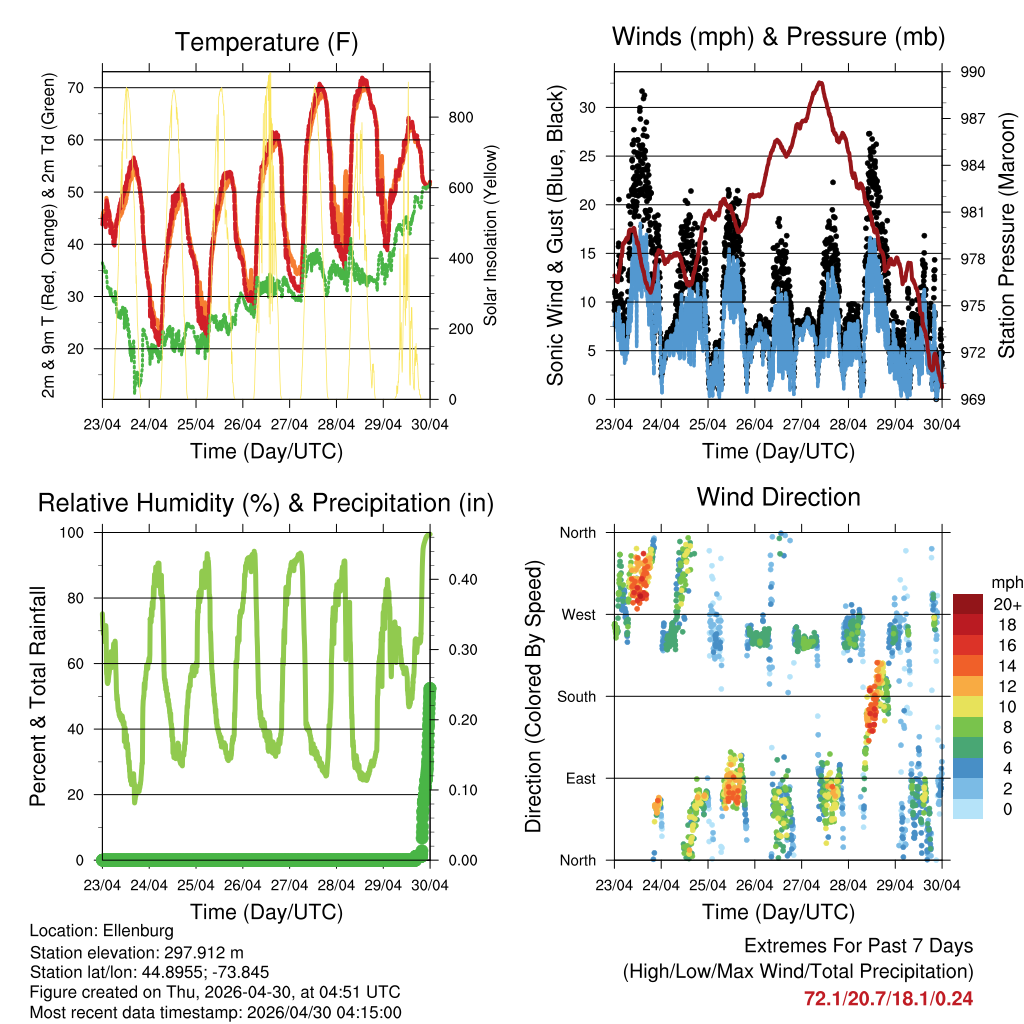 Temperature (F)

2m & 9m T (Red, Orange) & 2m Td (Green)

70
60
50
40
30
20

800
600
400
200
0

Solar Insolation (Yellow)

23/04 24/04 25/04 26/04 27/04 28/04 29/04 30/04

Time (Day/UTC)

Winds (mph) & Pressure (mb)

Sonic Wind & Gust (Blue, Black)

30
25
20
15
10
5
0

990
987
984
981
978
975
972
969

Station Pressure (Maroon)

23/04 24/04 25/04 26/04 27/04 28/04 29/04 30/04

Time (Day/UTC)

Relative Humidity (%) & Precipitation (in)

Percent & Total Rainfall

100
80
60
40
20
0

0.40
0.30
0.20
0.10
0.00

23/04 24/04 25/04 26/04 27/04 28/04 29/04 30/04

Time (Day/UTC)

Wind Direction

Direction (Colored By Speed)

North
West
South
East
North

mph
20+
18
16
14
12
10
8
6
4
2
0

23/04 24/04 25/04 26/04 27/04 28/04 29/04 30/04

Time (Day/UTC)

Location: Ellenburg
Station elevation: 297.912 m
Station lat/lon: 44.8955; -73.845
Figure created on Thu, 2026-04-30, at 04:51 UTC
Most recent data timestamp: 2026/04/30 04:15:00

Extremes For Past 7 Days
(High/Low/Max Wind/Total Precipitation)
72.1/20.7/18.1/0.24